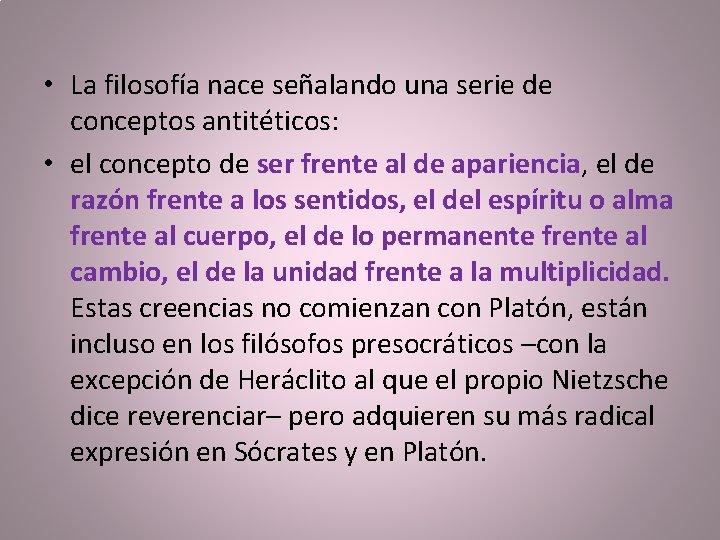 • La filosofía nace señalando una serie de conceptos antitéticos:

• el concepto de ser frente al de apariencia, el de razón frente a los sentidos, el del espíritu o alma frente al cuerpo, el de lo permanente frente al cambio, el de la unidad frente a la multiplicidad. Estas creencias no comienzan con Platón, están incluso en los filósofos presocráticos –con la excepción de Heráclito al que el propio Nietzsche dice reverenciar– pero adquieren su más radical expresión en Sócrates y en Platón.